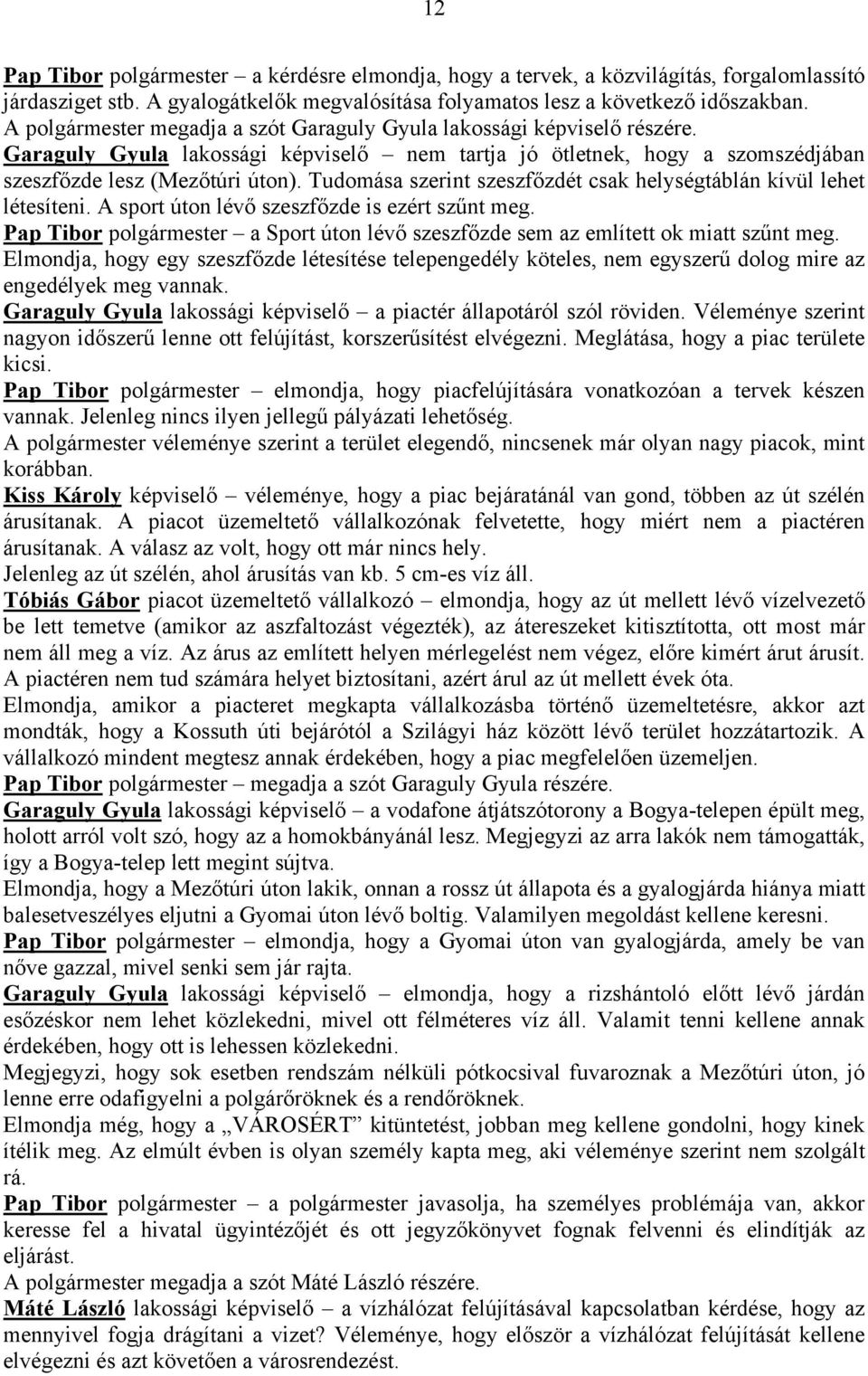 12

Pap Tibor polgármester – a kérdésre elmondja, hogy a tervek, a közvilágítás, forgalomlassító járdasziget stb. A gyalogátkelők megvalósítása folyamatos lesz a következő időszakban. A polgármester megadja a szót Garaguly Gyula lakossági képviselő részére.
Garaguly Gyula lakossági képviselő – nem tartja jó ötletnek, hogy a szomszédjában szeszfőzde lesz (Mezőtúri úton). Tudomása szerint szeszfőzdét csak helységtáblán kívül lehet létesíteni. A sport úton lévő szeszfőzde is ezért szűnt meg.
Pap Tibor polgármester – a Sport úton lévő szeszfőzde sem az említett ok miatt szűnt meg. Elmondja, hogy egy szeszfőzde létesítése telepengedély köteles, nem egyszerű dolog mire az engedélyek meg vannak.
Garaguly Gyula lakossági képviselő – a piactér állapotáról szól röviden. Véleménye szerint nagyon időszerű lenne ott felújítást, korszerűsítést elvégezni. Meglátása, hogy a piac területe kicsi.
Pap Tibor polgármester – elmondja, hogy piacfelújítására vonatkozóan a tervek készen vannak. Jelenleg nincs ilyen jellegű pályázati lehetőség.
A polgármester véleménye szerint a terület elegendő, nincsenek már olyan nagy piacok, mint korábban.
Kiss Károly képviselő – véleménye, hogy a piac bejáratánál van gond, többen az út szélén árusítanak. A piacot üzemeltető vállalkozónak felvetette, hogy miért nem a piactéren árusítanak. A válasz az volt, hogy ott már nincs hely.
Jelenleg az út szélén, ahol árusítás van kb. 5 cm-es víz áll.
Tóbiás Gábor piacot üzemeltető vállalkozó – elmondja, hogy az út mellett lévő vízelvezető be lett temetve (amikor az aszfaltozást végezték), az átereszeket kitisztította, ott most már nem áll meg a víz. Az árus az említett helyen mérlegelést nem végez, előre kimért árut árusít. A piactéren nem tud számára helyet biztosítani, azért árul az út mellett évek óta.
Elmondja, amikor a piacteret megkapta vállalkozásba történő üzemeltetésre, akkor azt mondták, hogy a Kossuth úti bejárótól a Szilágyi ház között lévő terület hozzátartozik. A vállalkozó mindent megtesz annak érdekében, hogy a piac megfelelően üzemeljen.
Pap Tibor polgármester – megadja a szót Garaguly Gyula részére.
Garaguly Gyula lakossági képviselő – a vodafone átjátszótorony a Bogya-telepen épült meg, holott arról volt szó, hogy az a homokbányánál lesz. Megjegyzi az arra lakók nem támogatták, így a Bogya-telep lett megint sújtva.
Elmondja, hogy a Mezőtúri úton lakik, onnan a rossz út állapota és a gyalogjárda hiánya miatt balesetveszélyes eljutni a Gyomai úton lévő boltig. Valamilyen megoldást kellene keresni.
Pap Tibor polgármester – elmondja, hogy a Gyomai úton van gyalogjárda, amely be van nőve gazzal, mivel senki sem jár rajta.
Garaguly Gyula lakossági képviselő – elmondja, hogy a rizshántoló előtt lévő járdán esőzéskor nem lehet közlekedni, mivel ott félméteres víz áll. Valamit tenni kellene annak érdekében, hogy ott is lehessen közlekedni.
Megjegyzi, hogy sok esetben rendszám nélküli pótkocsival fuvaroznak a Mezőtúri úton, jó lenne erre odafigyelni a polgárőröknek és a rendőröknek.
Elmondja még, hogy a „VÁROSÉRT” kitüntetést, jobban meg kellene gondolni, hogy kinek ítélik meg. Az elmúlt évben is olyan személy kapta meg, aki véleménye szerint nem szolgált rá.
Pap Tibor polgármester – a polgármester javasolja, ha személyes problémája van, akkor keresse fel a hivatal ügyintézőjét és ott jegyzőkönyvet fognak felvenni és elindítják az eljárást.
A polgármester megadja a szót Máté László részére.
Máté László lakossági képviselő – a vízhálózat felújításával kapcsolatban kérdése, hogy az mennyivel fogja drágítani a vizet? Véleménye, hogy először a vízhálózat felújítását kellene elvégezni és azt követően a városrendezést.